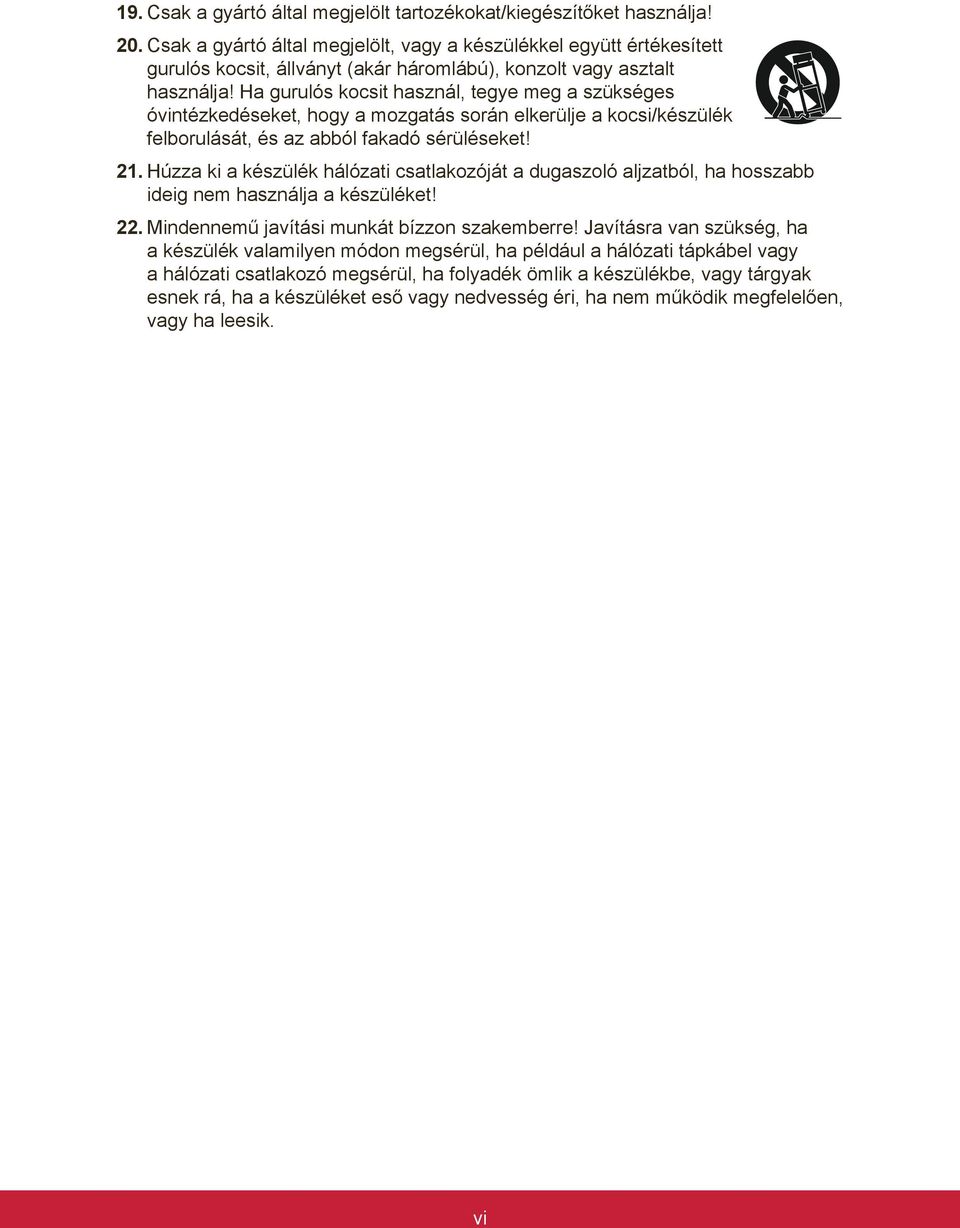 19. Csak a gyártó által megjelölt tartozékokat/kiegészítőket használja!

20. Csak a gyártó által megjelölt, vagy a készülékkel együtt értékesített gurulós kocsit, állványt (akár háromlábú), konzolt vagy asztalt használja! Ha gurulós kocsit használ, tegye meg a szükséges óvintézkedéseket, hogy a mozgatás során elkerülje a kocsi/készülék felborulását, és az abból fakadó sérüléseket!

21. Húzza ki a készülék hálózati csatlakozóját a dugaszoló aljzatból, ha hosszabb ideig nem használja a készüléket!

22. Mindennemű javítási munkát bízzon szakemberre! Javításra van szükség, ha a készülék valamilyen módon megsérül, ha például a hálózati tápkábel vagy a hálózati csatlakozó megsérül, ha folyadék ömlik a készülékbe, vagy tárgyak esnek rá, ha a készüléket eső vagy nedvesség éri, ha nem működik megfelelően, vagy ha leesik.

vi